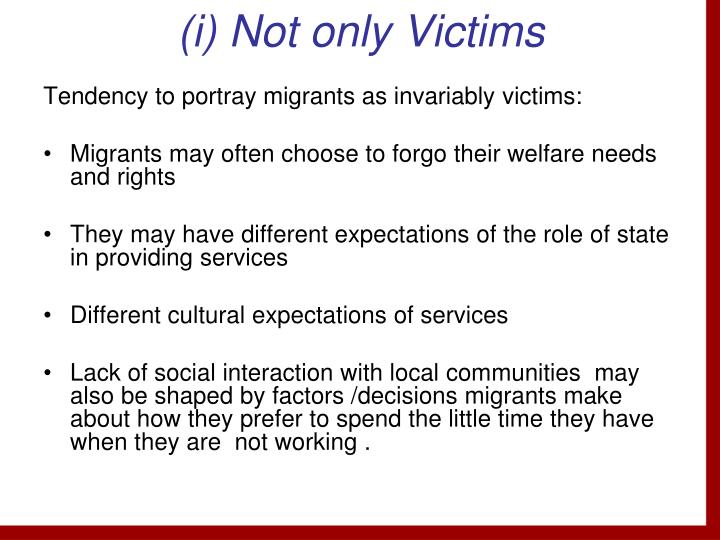 (i) Not only Victims

Tendency to portray migrants as invariably victims:

• Migrants may often choose to forgo their welfare needs and rights

• They may have different expectations of the role of state in providing services

• Different cultural expectations of services

• Lack of social interaction with local communities may also be shaped by factors /decisions migrants make about how they prefer to spend the little time they have when they are not working .